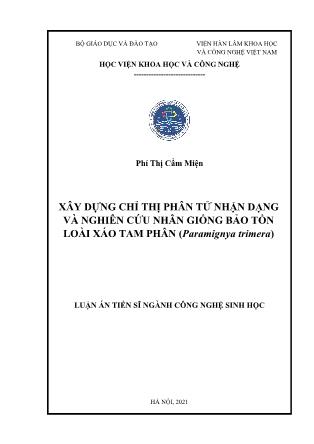 BỘ GIÁO DỤC VÀ ĐÀO TẠO

VIỆN HÀN LÂM KHOA HỌC VÀ CÔNG NGHỆ VIỆT NAM

HỌC VIỆN KHOA HỌC VÀ CÔNG NGHỆ

-----------------------------

Phí Thị Cẩm Miện

XÂY DỰNG CHỈ THỊ PHÂN TỬ NHẬN DẠNG VÀ NGHIÊN CỨU NHÂN GIỐNG BẢO TỒN LOÀI XÁO TAM PHÂN (Paramignya trimera)

LUẬN ÁN TIẾN SĨ NGÀNH CÔNG NGHỆ SINH HỌC

HÀ NỘI, 2021